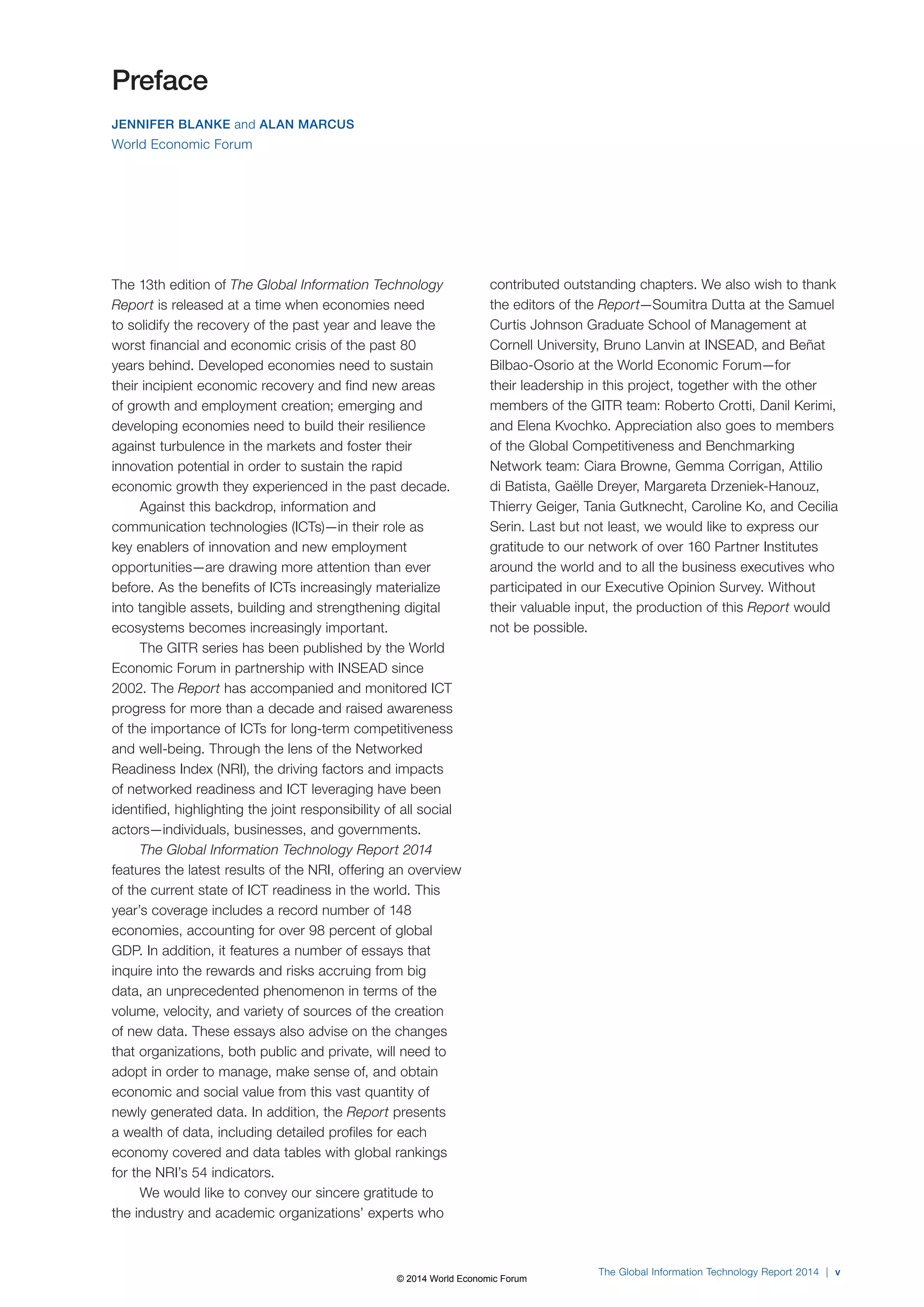 Preface

JENNIFER BLANKE and ALAN MARCUS
World Economic Forum

The 13th edition of The Global Information Technology Report is released at a time when economies need to solidify the recovery of the past year and leave the worst financial and economic crisis of the past 80 years behind. Developed economies need to sustain their incipient economic recovery and find new areas of growth and employment creation; emerging and developing economies need to build their resilience against turbulence in the markets and foster their innovation potential in order to sustain the rapid economic growth they experienced in the past decade.

Against this backdrop, information and communication technologies (ICTs)—in their role as key enablers of innovation and new employment opportunities—are drawing more attention than ever before. As the benefits of ICTs increasingly materialize into tangible assets, building and strengthening digital ecosystems becomes increasingly important.

The GITR series has been published by the World Economic Forum in partnership with INSEAD since 2002. The Report has accompanied and monitored ICT progress for more than a decade and raised awareness of the importance of ICTs for long-term competitiveness and well-being. Through the lens of the Networked Readiness Index (NRI), the driving factors and impacts of networked readiness and ICT leveraging have been identified, highlighting the joint responsibility of all social actors—individuals, businesses, and governments.

The Global Information Technology Report 2014 features the latest results of the NRI, offering an overview of the current state of ICT readiness in the world. This year's coverage includes a record number of 148 economies, accounting for over 98 percent of global GDP. In addition, it features a number of essays that inquire into the rewards and risks accruing from big data, an unprecedented phenomenon in terms of the volume, velocity, and variety of sources of the creation of new data. These essays also advise on the changes that organizations, both public and private, will need to adopt in order to manage, make sense of, and obtain economic and social value from this vast quantity of newly generated data. In addition, the Report presents a wealth of data, including detailed profiles for each economy covered and data tables with global rankings for the NRI's 54 indicators.

We would like to convey our sincere gratitude to the industry and academic organizations' experts who contributed outstanding chapters. We also wish to thank the editors of the Report—Soumitra Dutta at the Samuel Curtis Johnson Graduate School of Management at Cornell University, Bruno Lanvin at INSEAD, and Beñat Bilbao-Osorio at the World Economic Forum—for their leadership in this project, together with the other members of the GITR team: Roberto Crotti, Danil Kerimi, and Elena Kvochko. Appreciation also goes to members of the Global Competitiveness and Benchmarking Network team: Ciara Browne, Gemma Corrigan, Attilio di Batista, Gaëlle Dreyer, Margareta Drzeniek-Hanouz, Thierry Geiger, Tania Gutknecht, Caroline Ko, and Cecilia Serin. Last but not least, we would like to express our gratitude to our network of over 160 Partner Institutes around the world and to all the business executives who participated in our Executive Opinion Survey. Without their valuable input, the production of this Report would not be possible.

© 2014 World Economic Forum

The Global Information Technology Report 2014 | v